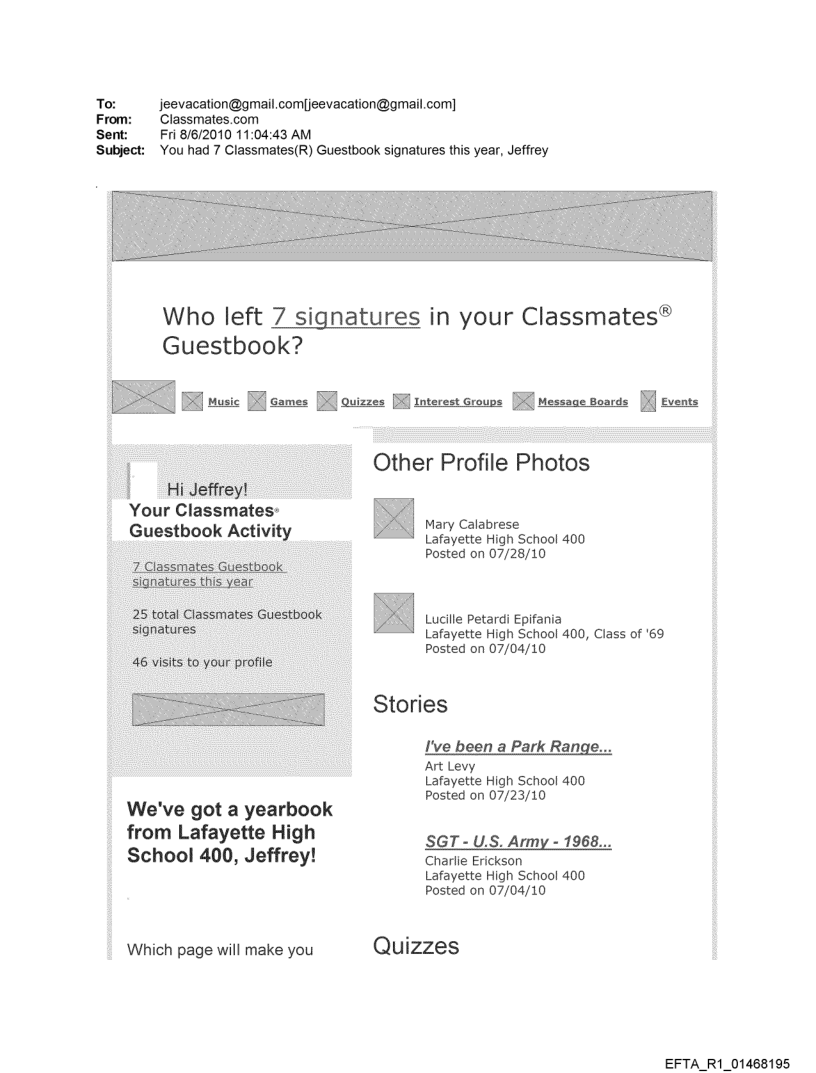 To: jeevacation@gmail.com[jeevacation@gmail.com]
From: Classmates.com
Sent: Fri 8/6/2010 11:04:43 AM
Subject: You had 7 Classmates(R) Guestbook signatures this year, Jeffrey

Who left 7 signatures in your Classmates® Guestbook?

Music Games Quizzes Interest Groups Message Boards Events

Hi Jeffrey!
Your Classmates® Guestbook Activity

7 Classmates Guestbook signatures this year

25 total Classmates Guestbook signatures

46 visits to your profile

We've got a yearbook from Lafayette High School 400, Jeffrey!

Which page will make you

Other Profile Photos

Mary Calabrese
Lafayette High School 400
Posted on 07/28/10

Lucille Petardi Epifania
Lafayette High School 400, Class of '69
Posted on 07/04/10

Stories

I've been a Park Range...
Art Levy
Lafayette High School 400
Posted on 07/23/10

SGT - U.S. Army - 1968...
Charlie Erickson
Lafayette High School 400
Posted on 07/04/10

Quizzes

EFTA_R1_01468195